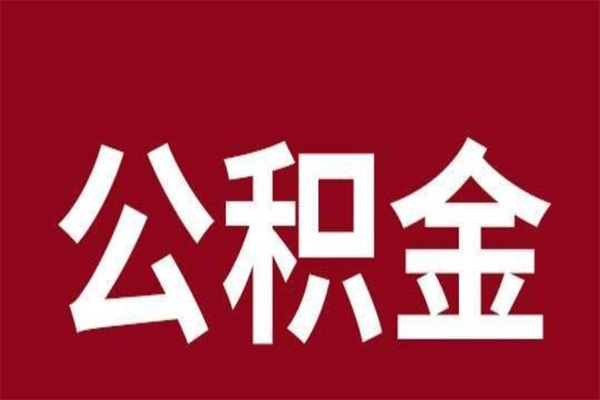 公积金